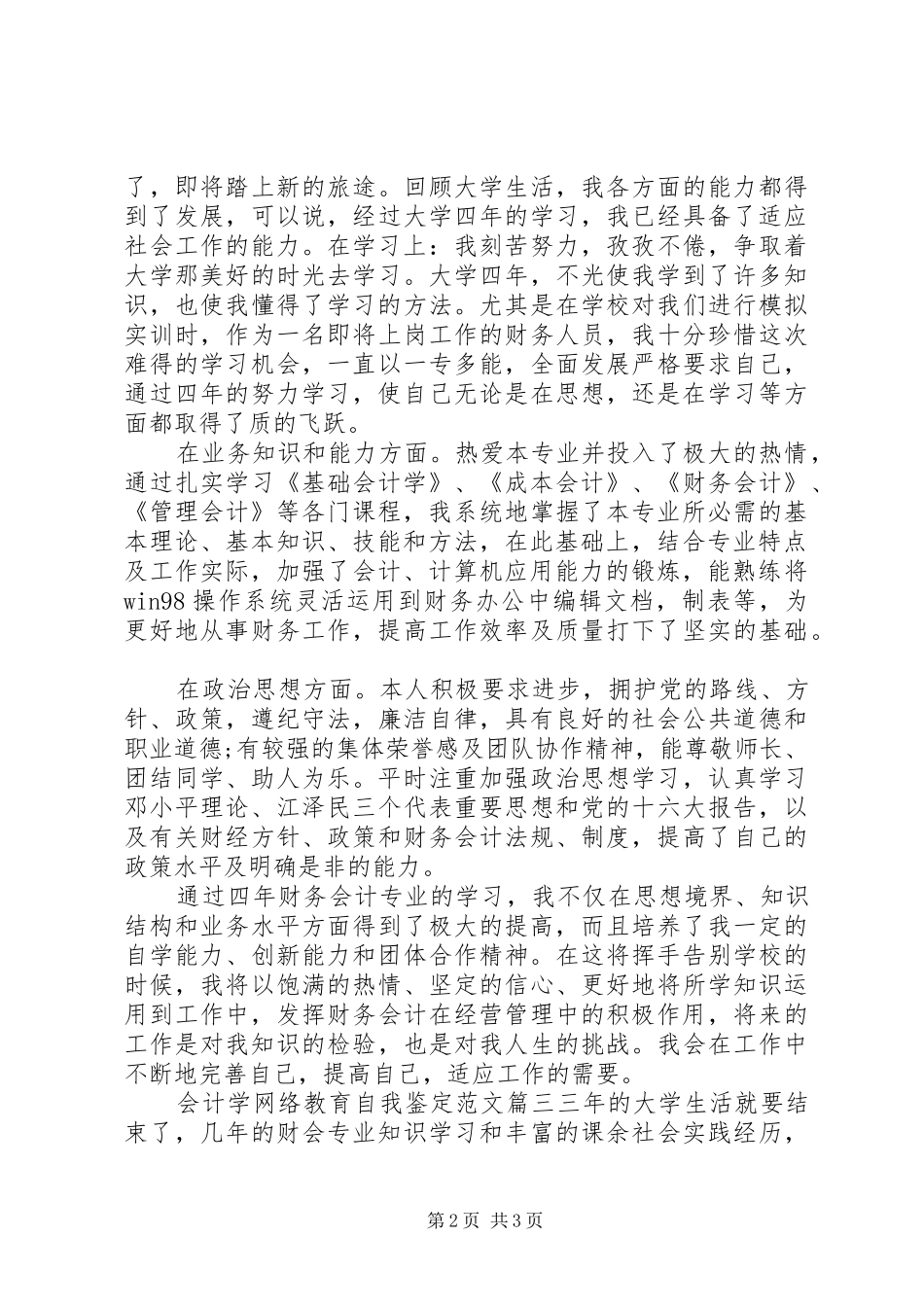 了，即将踏上新的旅途。回顾大学生活，我各方面的能力都得到了发展，可以说，经过大学四年的学习，我已经具备了适应社会工作的能力。在学习上：我刻苦努力，孜孜不倦，争取着大学那美好的时光去学习。大学四年，不光使我学到了许多知识，也使我懂得了学习的方法。尤其是在学校对我们进行模拟实训时，作为一名即将上岗工作的财务人员，我十分珍惜这次难得的学习机会，一直以一专多能，全面发展严格要求自己，通过四年的努力学习，使自己无论是在思想，还是在学习等方面都取得了质的飞跃。

在业务知识和能力方面。热爱本专业并投入了极大的热情，通过扎实学习《基础会计学》、《成本会计》、《财务会计》、《管理会计》等各门课程，我系统地掌握了本专业所必需的基本理论、基本知识、技能和方法，在此基础上，结合专业特点及工作实际，加强了会计、计算机应用能力的锻炼，能熟练将win98操作系统灵活运用到财务办公中编辑文档，制表等，为更好地从事财务工作，提高工作效率及质量打下了坚实的基础。

在政治思想方面。本人积极要求进步，拥护党的路线、方针、政策，遵纪守法，廉洁自律，具有良好的社会公共道德和职业道德;有较强的集体荣誉感及团队协作精神，能尊敬师长、团结同学、助人为乐。平时注重加强政治思想学习，认真学习邓小平理论、江泽民三个代表重要思想和党的十六大报告，以及有关财经方针、政策和财务会计法规、制度，提高了自己的政策水平及明确是非的能力。

通过四年财务会计专业的学习，我不仅在思想境界、知识结构和业务水平方面得到了极大的提高，而且培养了我一定的自学能力、创新能力和团体合作精神。在这将挥手告别学校的时候，我将以饱满的热情、坚定的信心、更好地将所学知识运用到工作中，发挥财务会计在经营管理中的积极作用，将来的工作是对我知识的检验，也是对我人生的挑战。我会在工作中不断地完善自己，提高自己，适应工作的需要。

会计学网络教育自我鉴定范文篇三三年的大学生活就要结束了，几年的财会专业知识学习和丰富的课余社会实践经历，

第2页 共3页